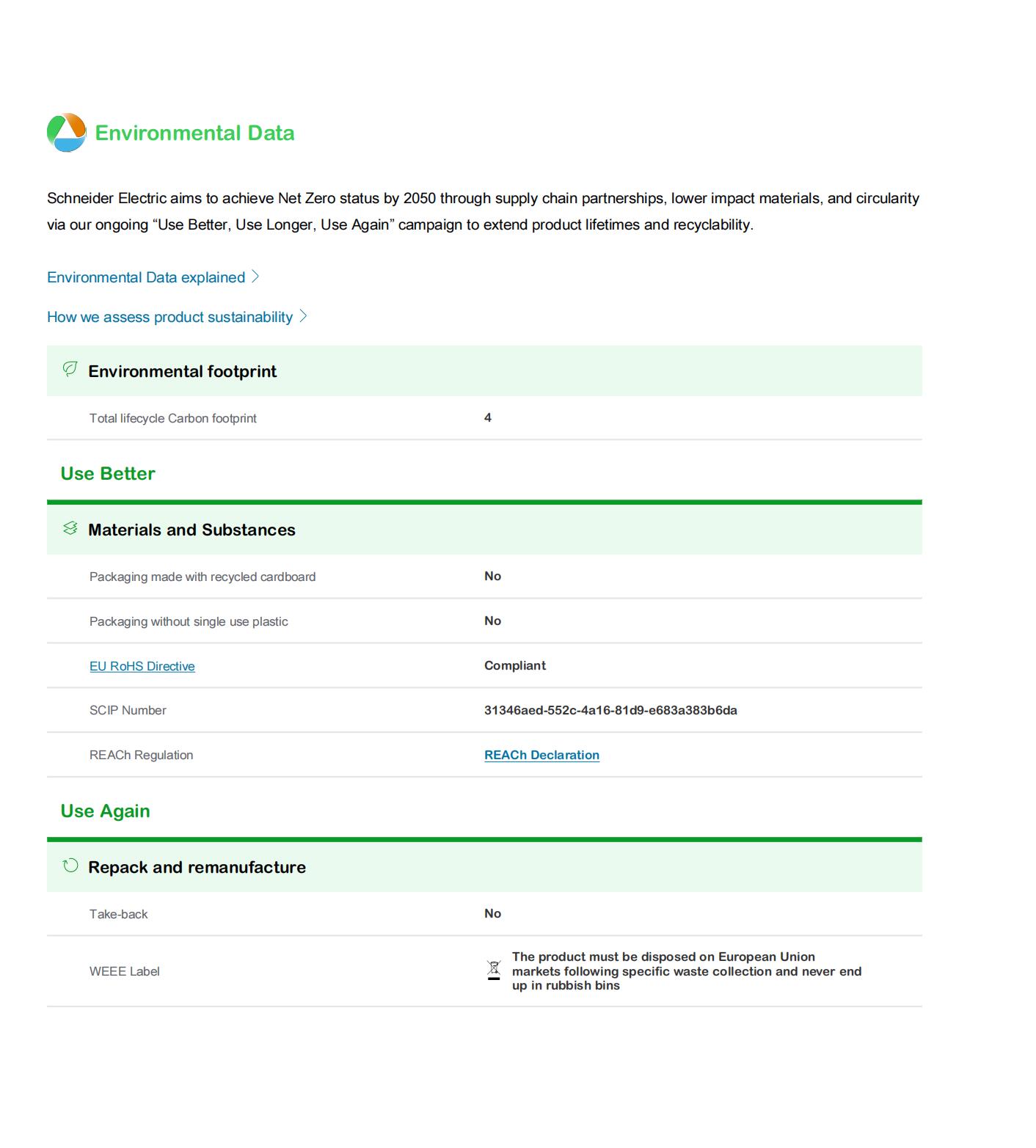 Environmental Data

Schneider Electric aims to achieve Net Zero status by 2050 through supply chain partnerships, lower impact materials, and circularity via our ongoing “Use Better, Use Longer, Use Again” campaign to extend product lifetimes and recyclability.

Environmental Data explained >

How we assess product sustainability >

Environmental footprint

| Total lifecycle Carbon footprint | 4 |
|---|---|

Use Better

Materials and Substances

| Packaging made with recycled cardboard | No |
|---|---|
| Packaging without single use plastic | No |
| EU RoHS Directive | Compliant |
| SCIP Number | 31346aed-552c-4a16-81d9-e683a383b6da |
| REACh Regulation | REACh Declaration |

Use Again

Repack and remanufacture

| Take-back | No |
|---|---|
| WEEE Label | The product must be disposed on European Union markets following specific waste collection and never end up in rubbish bins |